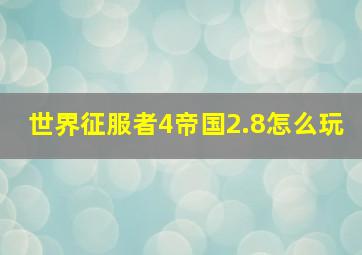 世界征服者4帝国2.8怎么玩